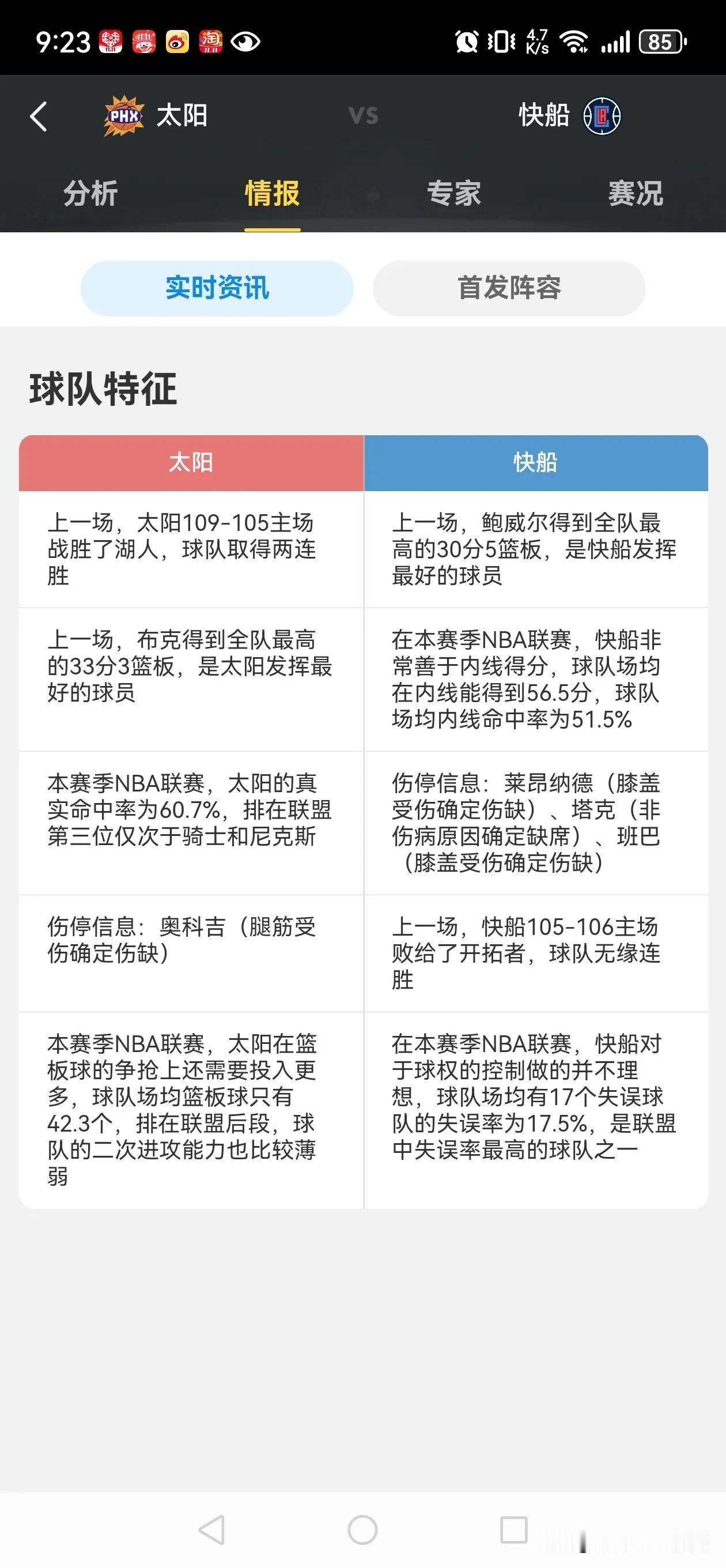 9:23 4.7 K/s 85

PHX 太阳 VS 快船

分析 情报 专家 赛况

实时资讯 首发阵容

球队特征

| 太阳 | 快船 |
|---|---|
| 上一场，太阳109-105主场战胜了湖人，球队取得两连胜 | 上一场，鲍威尔得到全队最高的30分5篮板，是快船发挥最好的球员 |
| 上一场，布克得到全队最高的33分3篮板，是太阳发挥最好的球员 | 在本赛季NBA联赛，快船非常善于内线得分，球队场均在内线能得到56.5分，球队场均内线命中率为51.5% |
| 本赛季NBA联赛，太阳的真实命中率为60.7%，排在联盟第三位仅次于骑士和尼克斯 | 伤停信息：莱昂纳德（膝盖受伤确定伤缺）、塔克（非伤病原因确定缺席）、班巴（膝盖受伤确定伤缺） |
| 伤停信息：奥科吉（腿筋受伤确定伤缺） | 上一场，快船105-106主场败给了开拓者，球队无缘连胜 |
| 本赛季NBA联赛，太阳在篮板球的争抢上还需要投入更多，球队场均篮板球只有42.3个，排在联盟后段，球队的二次进攻能力也比较薄弱 | 在本赛季NBA联赛，快船对于球权的控制做的并不理想，球队场均有17个失误球队的失误率为17.5%，是联盟中失误率最高的球队之一 |